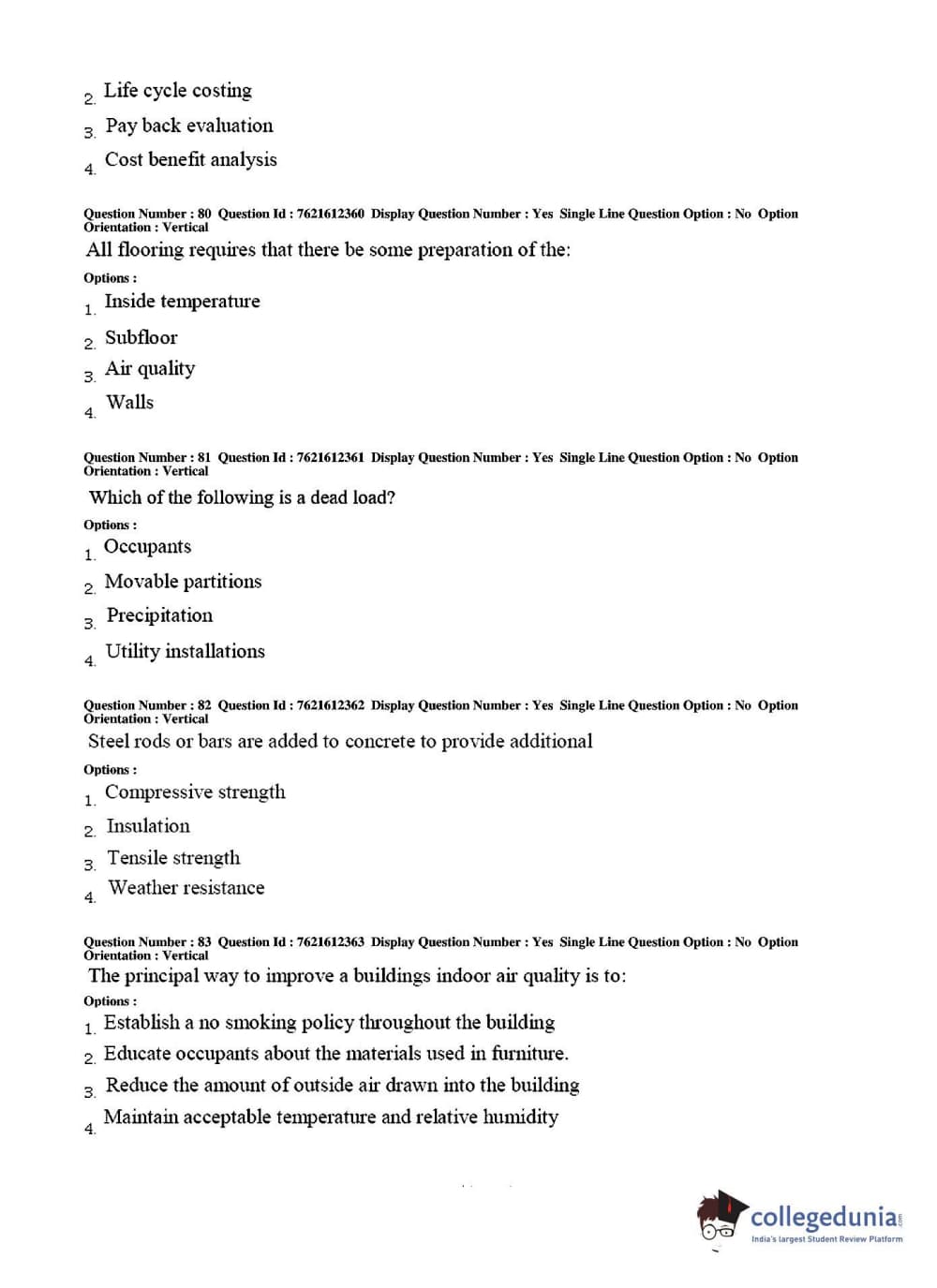 2. Life cycle costing
3. Pay back evaluation
4. Cost benefit analysis

Question Number : 80 Question Id : 7621612360 Display Question Number : Yes Single Line Question Option : No Option Orientation : Vertical
All flooring requires that there be some preparation of the:
Options :
1. Inside temperature
2. Subfloor
3. Air quality
4. Walls

Question Number : 81 Question Id : 7621612361 Display Question Number : Yes Single Line Question Option : No Option Orientation : Vertical
Which of the following is a dead load?
Options :
1. Occupants
2. Movable partitions
3. Precipitation
4. Utility installations

Question Number : 82 Question Id : 7621612362 Display Question Number : Yes Single Line Question Option : No Option Orientation : Vertical
Steel rods or bars are added to concrete to provide additional
Options :
1. Compressive strength
2. Insulation
3. Tensile strength
4. Weather resistance

Question Number : 83 Question Id : 7621612363 Display Question Number : Yes Single Line Question Option : No Option Orientation : Vertical
The principal way to improve a buildings indoor air quality is to:
Options :
1. Establish a no smoking policy throughout the building
2. Educate occupants about the materials used in furniture.
3. Reduce the amount of outside air drawn into the building
4. Maintain acceptable temperature and relative humidity

collegedunia.com
India's largest Student Review Platform